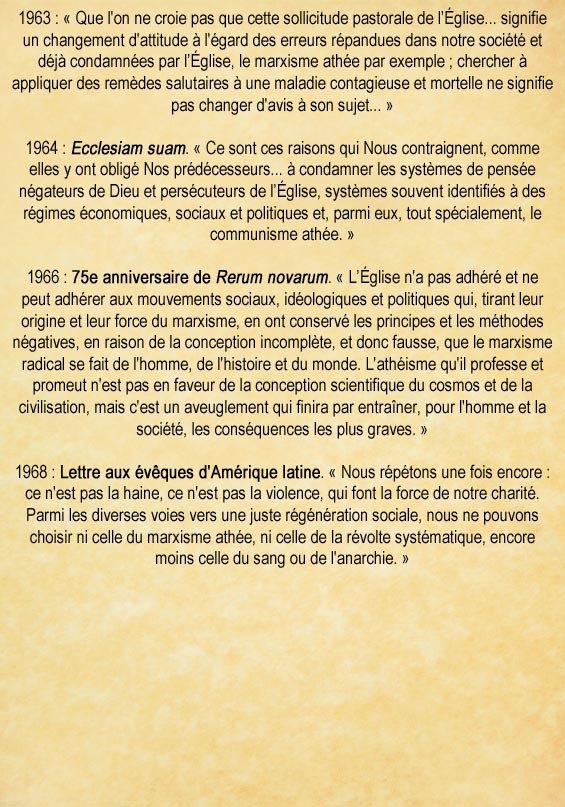 1963 : « Que l'on ne croie pas que cette sollicitude pastorale de l'Église... signifie un changement d'attitude à l'égard des erreurs répandues dans notre société et déjà condamnées par l'Église, le marxisme athée par exemple ; chercher à appliquer des remèdes salutaires à une maladie contagieuse et mortelle ne signifie pas changer d'avis à son sujet... »

1964 : Ecclesiam suam. « Ce sont ces raisons qui Nous contraignent, comme elles y ont obligé Nos prédécesseurs... à condamner les systèmes de pensée négateurs de Dieu et persécuteurs de l'Église, systèmes souvent identifiés à des régimes économiques, sociaux et politiques et, parmi eux, tout spécialement, le communisme athée. »

1966 : 75e anniversaire de Rerum novarum. « L'Église n'a pas adhéré et ne peut adhérer aux mouvements sociaux, idéologiques et politiques qui, tirant leur origine et leur force du marxisme, en ont conservé les principes et les méthodes négatives, en raison de la conception incomplète, et donc fausse, que le marxisme radical se fait de l'homme, de l'histoire et du monde. L'athéisme qu'il professe et promeut n'est pas en faveur de la conception scientifique du cosmos et de la civilisation, mais c'est un aveuglement qui finira par entraîner, pour l'homme et la société, les conséquences les plus graves. »

1968 : Lettre aux évêques d'Amérique latine. « Nous répétons une fois encore : ce n'est pas la haine, ce n'est pas la violence, qui font la force de notre charité. Parmi les diverses voies vers une juste régénération sociale, nous ne pouvons choisir ni celle du marxisme athée, ni celle de la révolte systématique, encore moins celle du sang ou de l'anarchie. »